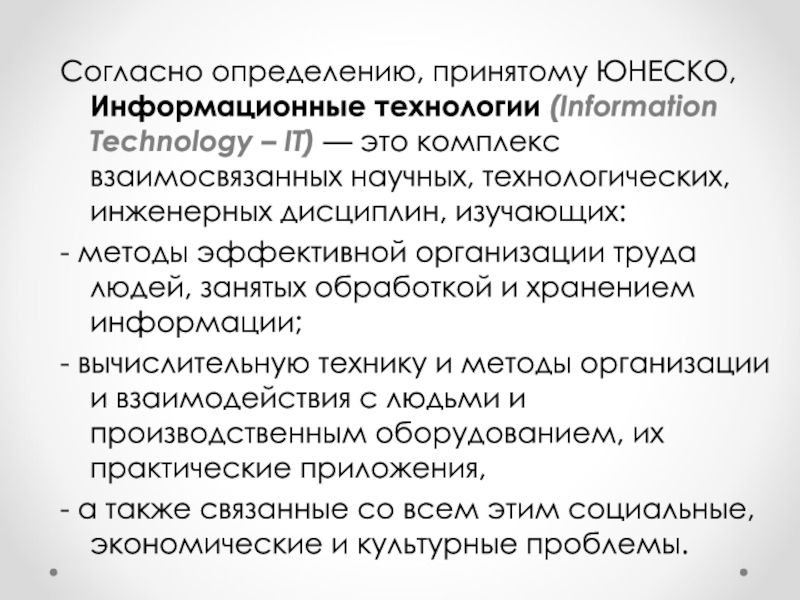 Согласно определению, принятому ЮНЕСКО, Информационные технологии (Information Technology – IT) — это комплекс взаимосвязанных научных, технологических, инженерных дисциплин, изучающих:

- методы эффективной организации труда людей, занятых обработкой и хранением информации;

- вычислительную технику и методы организации и взаимодействия с людьми и производственным оборудованием, их практические приложения,

- а также связанные со всем этим социальные, экономические и культурные проблемы.